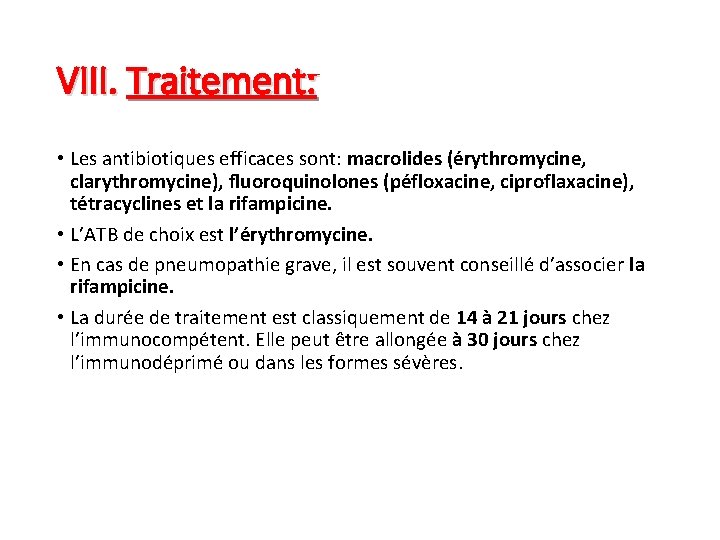 VIII. Traitement:

• Les antibiotiques efficaces sont: macrolides (érythromycine, clarythromycine), fluoroquinolones (péfloxacine, ciproflaxacine), tétracyclines et la rifampicine.

• L'ATB de choix est l'érythromycine.

• En cas de pneumopathie grave, il est souvent conseillé d'associer la rifampicine.

• La durée de traitement est classiquement de 14 à 21 jours chez l'immunocompétent. Elle peut être allongée à 30 jours chez l'immunodéprimé ou dans les formes sévères.